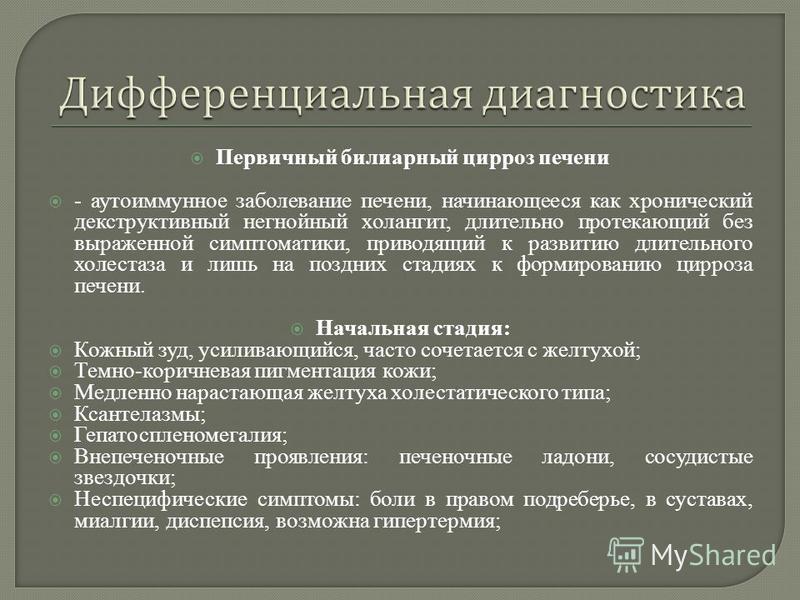 Дифференциальная диагностика

Первичный билиарный цирроз печени

- аутоиммунное заболевание печени, начинающееся как хронический декструктивный негнойный холангит, длительно протекающий без выраженной симптоматики, приводящий к развитию длительного холестаза и лишь на поздних стадиях к формированию цирроза печени.

Начальная стадия:

Кожный зуд, усиливающийся, часто сочетается с желтухой;

Темно-коричневая пигментация кожи;

Медленно нарастающая желтуха холестатического типа;

Ксантелазмы;

Гепатоспленомегалия;

Внепеченочные проявления: печеночные ладони, сосудистые звездочки;

Неспецифические симптомы: боли в правом подреберье, в суставах, миалгии, диспепсия, возможна гипертермия;

MyShared